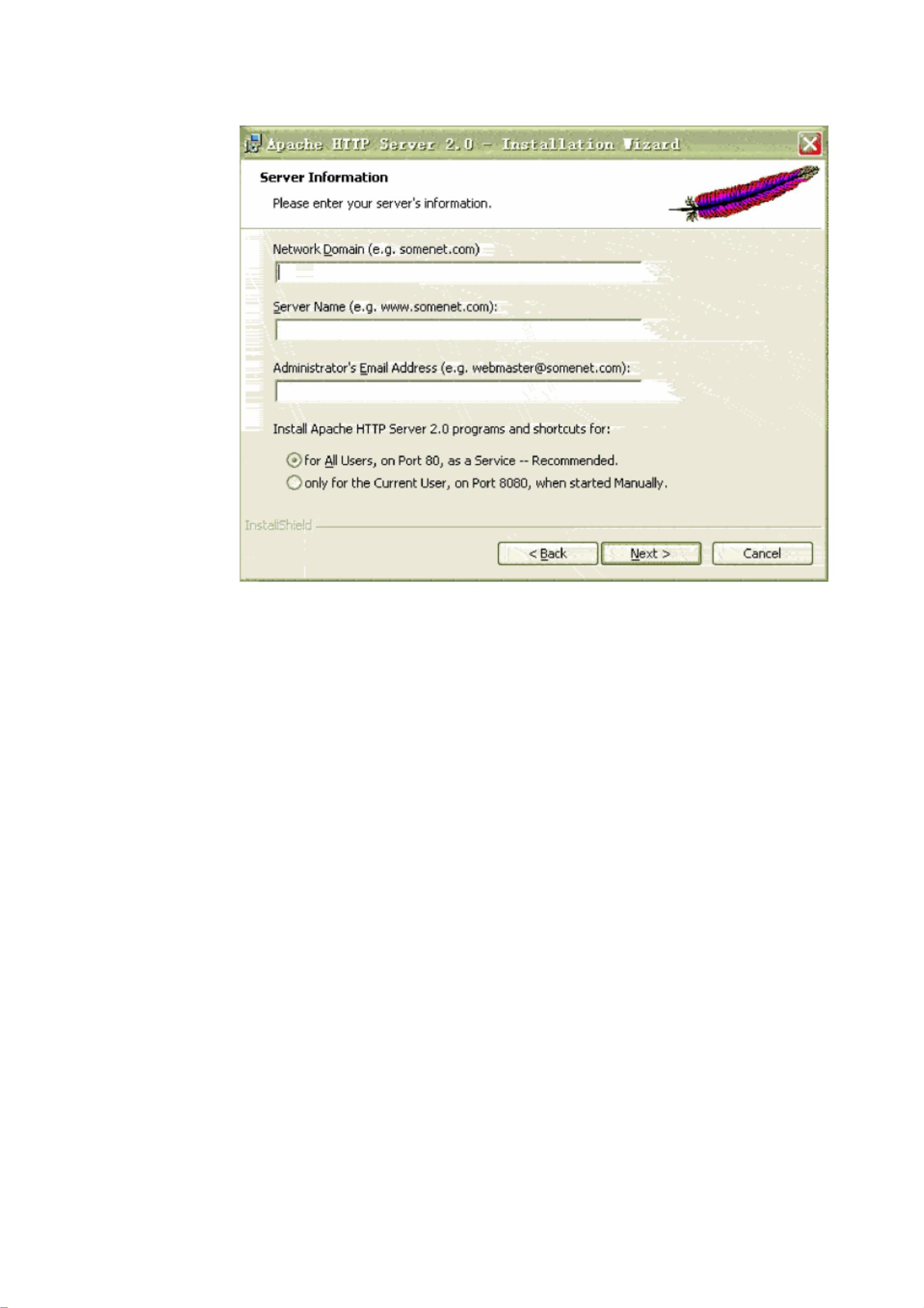 Apache HTTP Server 2.0 - Installation Wizard

Server Information

Please enter your server's information.

Network Domain (e.g. somenet.com)

Server Name (e.g. www.somenet.com):

Administrator's Email Address (e.g. webmaster@somenet.com):

Install Apache HTTP Server 2.0 programs and shortcuts for:

for All Users, on Port 80, as a Service -- Recommended.

only for the Current User, on Port 8080, when started Manually.

InstallShield

< Back

Next >

Cancel